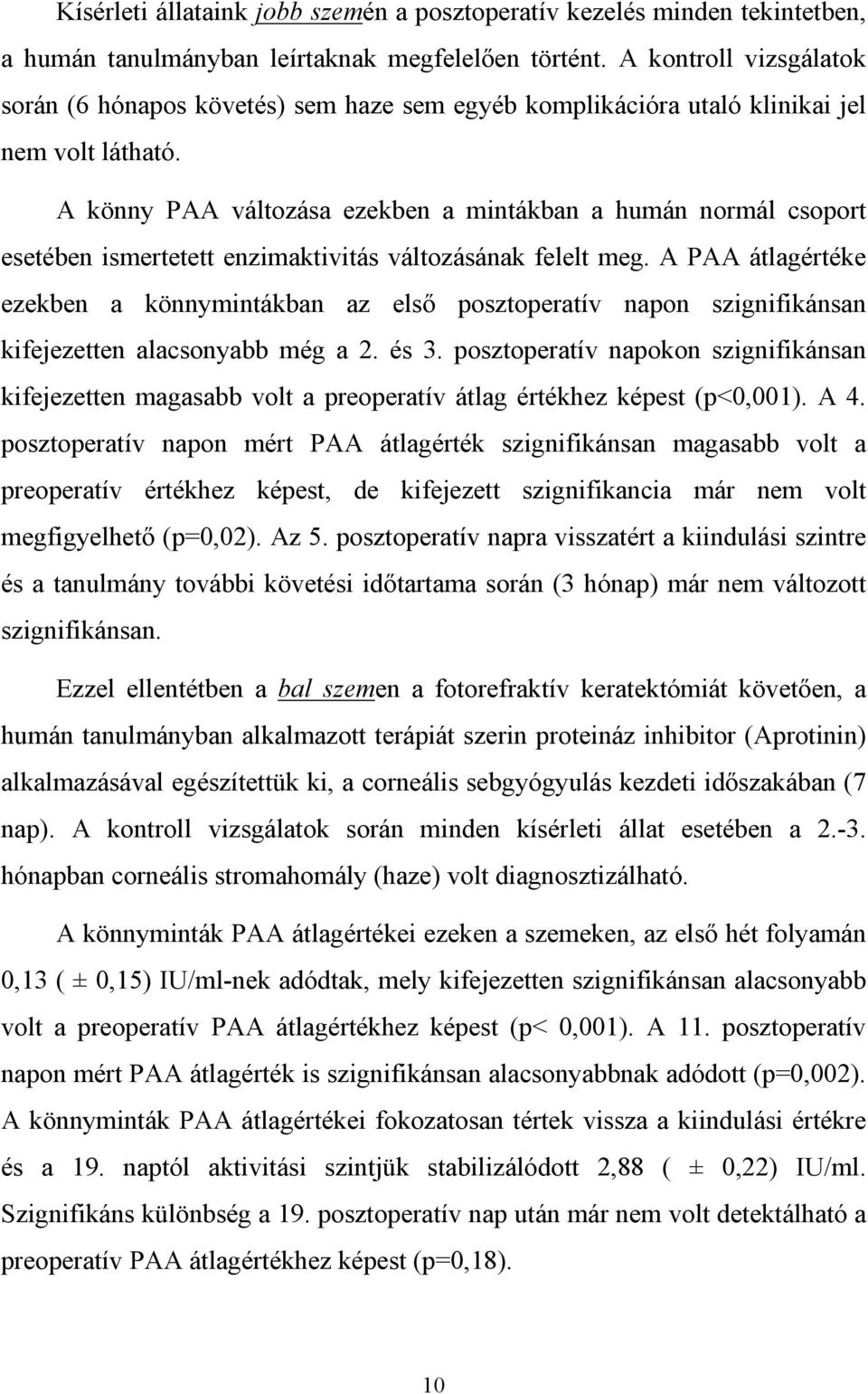 Kísérleti állataink jobb szemén a posztoperatív kezelés minden tekintetben, a humán tanulmányban leírtaknak megfelelően történt. A kontroll vizsgálatok során (6 hónapos követés) sem haze sem egyéb komplikációra utaló klinikai jel nem volt látható.

A könny PAA változása ezekben a mintákban a humán normál csoport esetében ismertetett enzimaktivitás változásának felelt meg. A PAA átlagértéke ezekben a könnymintákban az első posztoperatív napon szignifikánsan kifejezetten alacsonyabb még a 2. és 3. posztoperatív napokon szignifikánsan kifejezetten magasabb volt a preoperatív átlag értékhez képest (p<0,001). A 4. posztoperatív napon mért PAA átlagérték szignifikánsan magasabb volt a preoperatív értékhez képest, de kifejezett szignifikancia már nem volt megfigyelhető (p=0,02). Az 5. posztoperatív napra visszatért a kiindulási szintre és a tanulmány további követési időtartama során (3 hónap) már nem változott szignifikánsan.

Ezzel ellentétben a bal szemen a fotorefraktív keratektómiát követően, a humán tanulmányban alkalmazott terápiát szerin proteináz inhibitor (Aprotinin) alkalmazásával egészítettük ki, a corneális sebgyógyulás kezdeti időszakában (7 nap). A kontroll vizsgálatok során minden kísérleti állat esetében a 2.-3. hónapban corneális stromahomály (haze) volt diagnosztizálható.

A könnyminták PAA átlagértékei ezeken a szemeken, az első hét folyamán 0,13 ( ± 0,15) IU/ml-nek adódtak, mely kifejezetten szignifikánsan alacsonyabb volt a preoperatív PAA átlagértékhez képest (p< 0,001). A 11. posztoperatív napon mért PAA átlagérték is szignifikánsan alacsonyabbnak adódott (p=0,002). A könnyminták PAA átlagértékei fokozatosan tértek vissza a kiindulási értékre és a 19. naptól aktivitási szintjük stabilizálódott 2,88 ( ± 0,22) IU/ml. Szignifikáns különbség a 19. posztoperatív nap után már nem volt detektálható a preoperatív PAA átlagértékhez képest (p=0,18).

10